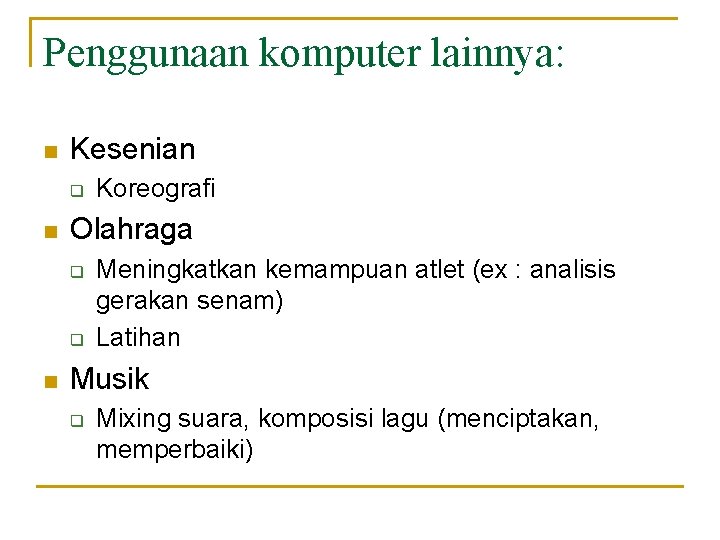 Penggunaan komputer lainnya:

Kesenian
Koreografi

Olahraga
Meningkatkan kemampuan atlet (ex : analisis gerakan senam)
Latihan

Musik
Mixing suara, komposisi lagu (menciptakan, memperbaiki)